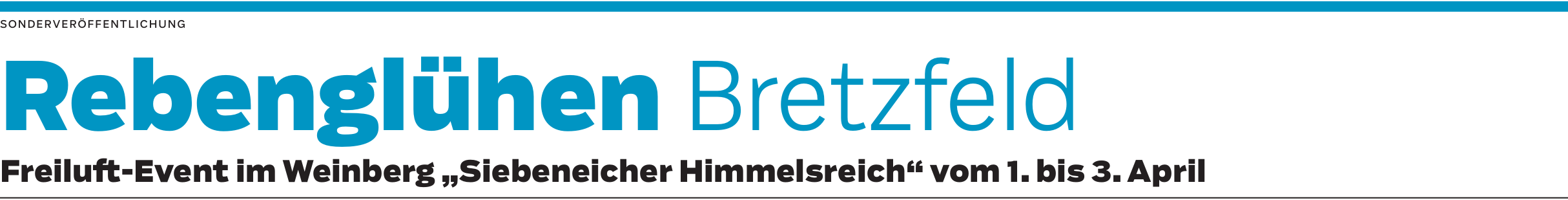 SONDERVERÖFFENTLICHUNG

Rebenglühen Bretzfeld

Freiluft-Event im Weinberg „Siebeneicher Himmelsreich“ vom 1. bis 3. April